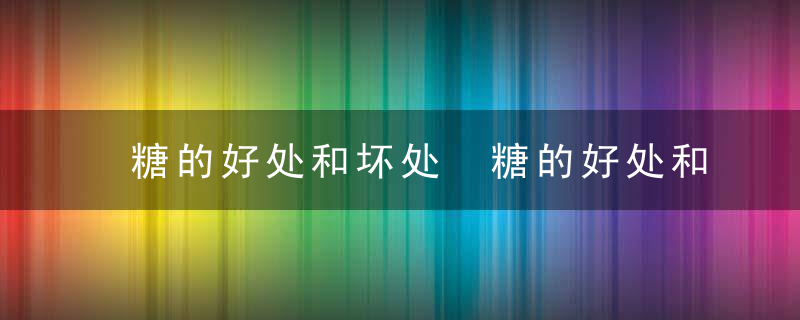 糖的好处和坏处 糖的好处和